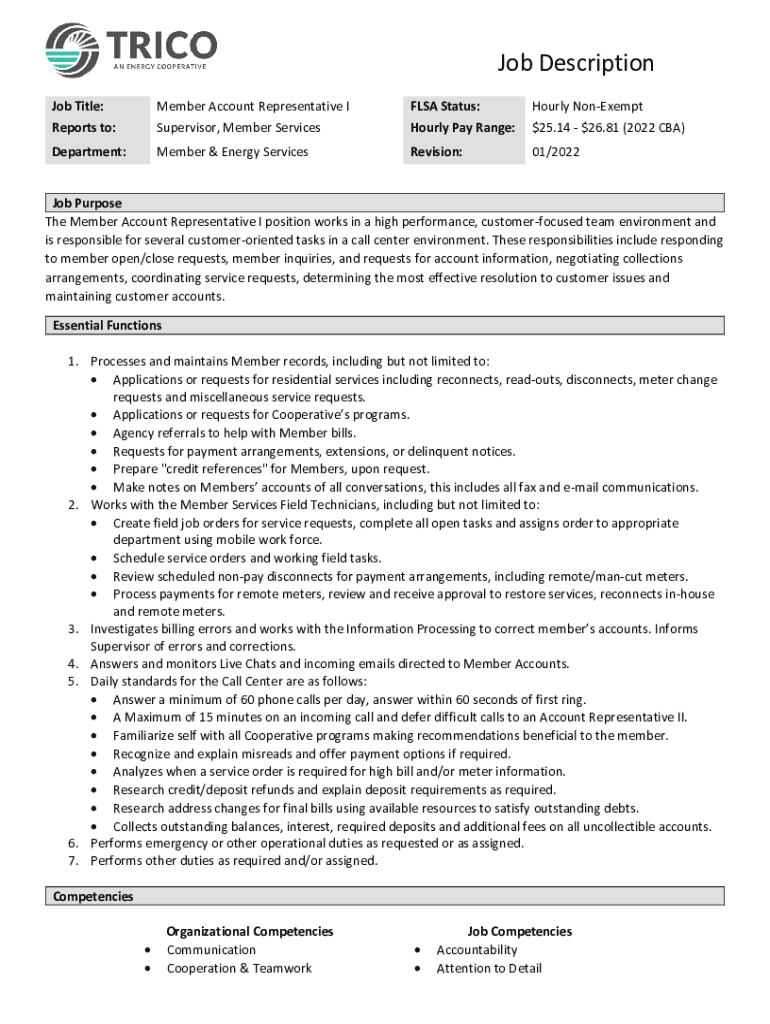 TRICO
AN ENERGY COOPERATIVE

Job Description

| Job Title: | Member Account Representative I | FLSA Status: | Hourly Non-Exempt |
|---|---|---|---|
| Reports to: | Supervisor, Member Services | Hourly Pay Range: | \$25.14 - \$26.81 (2022 CBA) |
| Department: | Member & Energy Services | Revision: | 01/2022 |

Job Purpose
The Member Account Representative I position works in a high performance, customer-focused team environment and is responsible for several customer-oriented tasks in a call center environment. These responsibilities include responding to member open/close requests, member inquiries, and requests for account information, negotiating collections arrangements, coordinating service requests, determining the most effective resolution to customer issues and maintaining customer accounts.

Essential Functions

1. Processes and maintains Member records, including but not limited to:
• Applications or requests for residential services including reconnects, read-outs, disconnects, meter change requests and miscellaneous service requests.
• Applications or requests for Cooperative's programs.
• Agency referrals to help with Member bills.
• Requests for payment arrangements, extensions, or delinquent notices.
• Prepare "credit references" for Members, upon request.
• Make notes on Members' accounts of all conversations, this includes all fax and e-mail communications.
2. Works with the Member Services Field Technicians, including but not limited to:
• Create field job orders for service requests, complete all open tasks and assigns order to appropriate department using mobile work force.
• Schedule service orders and working field tasks.
• Review scheduled non-pay disconnects for payment arrangements, including remote/man-cut meters.
• Process payments for remote meters, review and receive approval to restore services, reconnects in-house and remote meters.
3. Investigates billing errors and works with the Information Processing to correct member's accounts. Informs Supervisor of errors and corrections.
4. Answers and monitors Live Chats and incoming emails directed to Member Accounts.
5. Daily standards for the Call Center are as follows:
• Answer a minimum of 60 phone calls per day, answer within 60 seconds of first ring.
• A Maximum of 15 minutes on an incoming call and defer difficult calls to an Account Representative II.
• Familiarize self with all Cooperative programs making recommendations beneficial to the member.
• Recognize and explain misreads and offer payment options if required.
• Analyzes when a service order is required for high bill and/or meter information.
• Research credit/deposit refunds and explain deposit requirements as required.
• Research address changes for final bills using available resources to satisfy outstanding debts.
• Collects outstanding balances, interest, required deposits and additional fees on all uncollectible accounts.
6. Performs emergency or other operational duties as requested or as assigned.
7. Performs other duties as required and/or assigned.

Competencies

Organizational Competencies
• Communication
• Cooperation & Teamwork

Job Competencies
• Accountability
• Attention to Detail